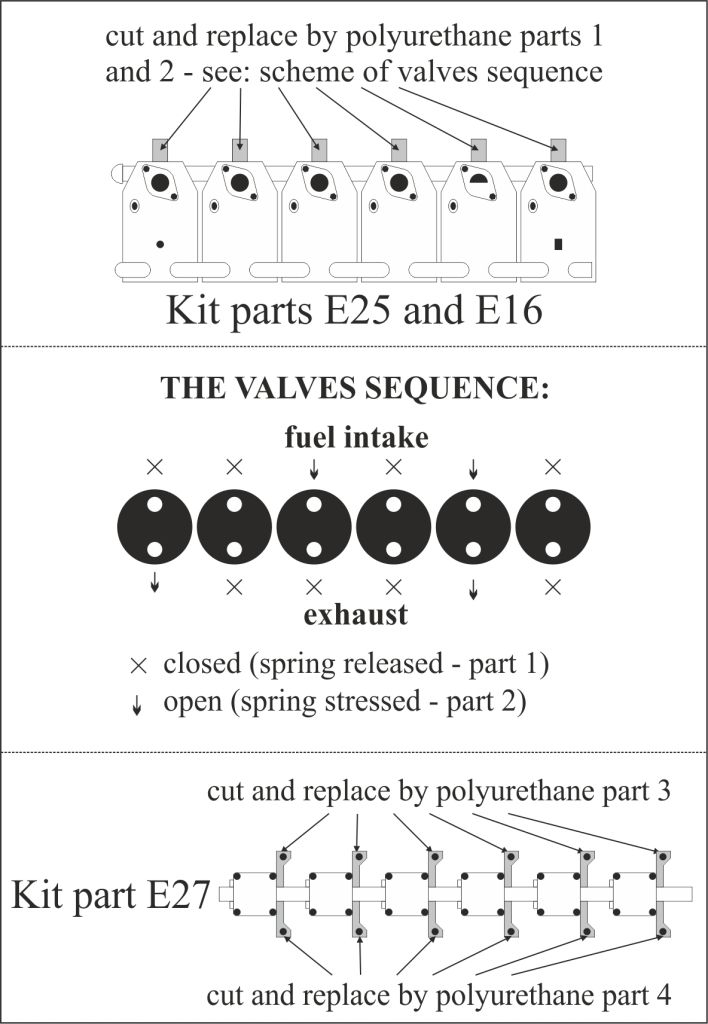 cut and replace by polyurethane parts 1 and 2 - see: scheme of valves sequence

Kit parts E25 and E16

THE VALVES SEQUENCE:

fuel intake

× × ↓ × ↓ ×

↓ × × × ↓ ×

exhaust

× closed (spring released - part 1)
↓ open (spring stressed - part 2)

cut and replace by polyurethane part 3

Kit part E27

cut and replace by polyurethane part 4